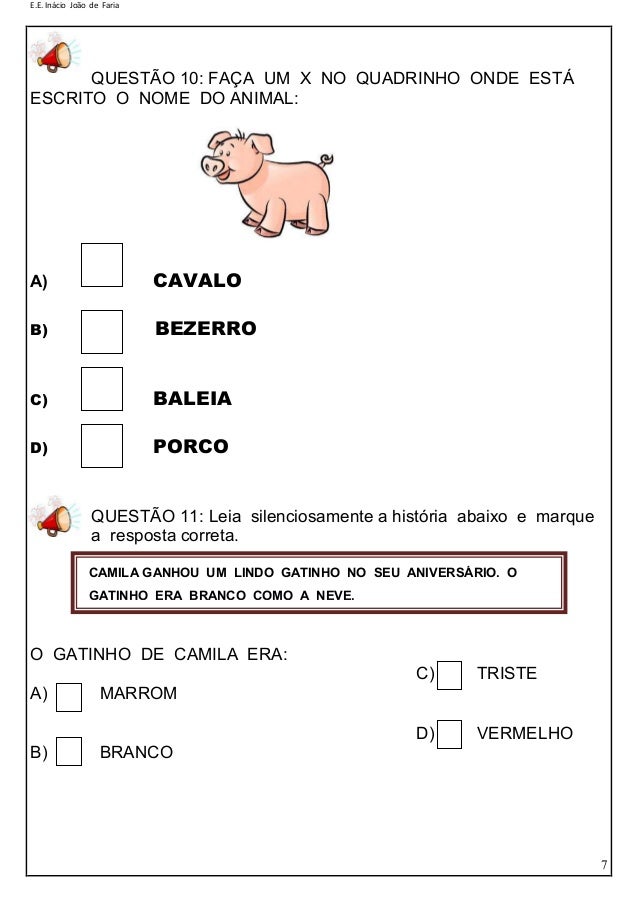 E.E. Inácio João de Faria

QUESTÃO 10: FAÇA UM X NO QUADRINHO ONDE ESTÁ ESCRITO O NOME DO ANIMAL:

A) CAVALO

B) BEZERRO

C) BALEIA

D) PORCO

QUESTÃO 11: Leia silenciosamente a história abaixo e marque a resposta correta.

CAMILA GANHOU UM LINDO GATINHO NO SEU ANIVERSÁRIO. O GATINHO ERA BRANCO COMO A NEVE.

O GATINHO DE CAMILA ERA:

A) MARROM

B) BRANCO

C) TRISTE

D) VERMELHO

7